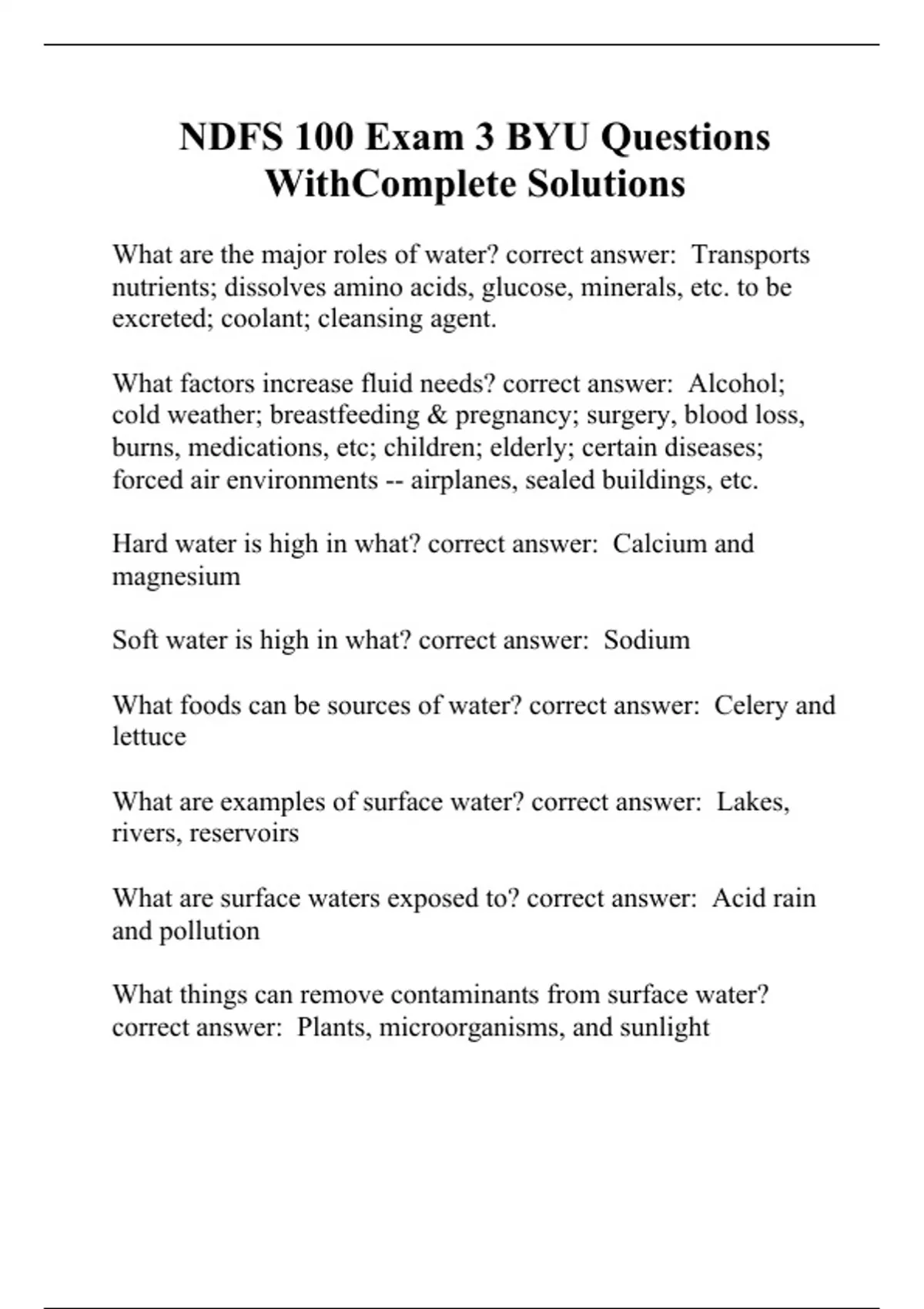 NDFS 100 Exam 3 BYU Questions WithComplete Solutions

What are the major roles of water? correct answer: Transports nutrients; dissolves amino acids, glucose, minerals, etc. to be excreted; coolant; cleansing agent.

What factors increase fluid needs? correct answer: Alcohol; cold weather; breastfeeding & pregnancy; surgery, blood loss, burns, medications, etc; children; elderly; certain diseases; forced air environments -- airplanes, sealed buildings, etc.

Hard water is high in what? correct answer: Calcium and magnesium

Soft water is high in what? correct answer: Sodium

What foods can be sources of water? correct answer: Celery and lettuce

What are examples of surface water? correct answer: Lakes, rivers, reservoirs

What are surface waters exposed to? correct answer: Acid rain and pollution

What things can remove contaminants from surface water? correct answer: Plants, microorganisms, and sunlight